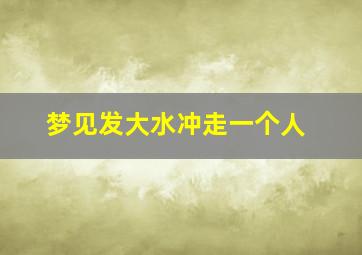 梦见发大水冲走一个人